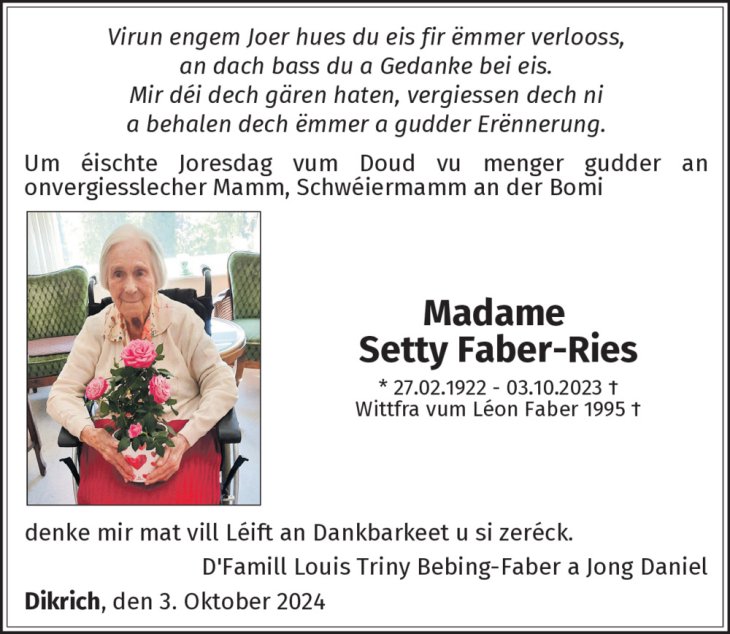 Virun engem Joer hues du eis fir ëmmer verlooss,
an dach bass du a Gedanke bei eis.
Mir déi dech gären haten, vergiessen dech ni
a behalen dech ëmmer a gudder Erënnerung.

Um éischte Joresdag vum Doud vu menger gudder an onvergiesslecher Mamm, Schwéiermamm an der Bomi

Madame
Setty Faber-Ries

* 27.02.1922 - 03.10.2023 †
Wittfra vum Léon Faber 1995 †

denke mir mat vill Léift an Dankbarkeet u si zeréck.

D'Famill Louis Triny Bebing-Faber a Jong Daniel

Dikrich, den 3. Oktober 2024